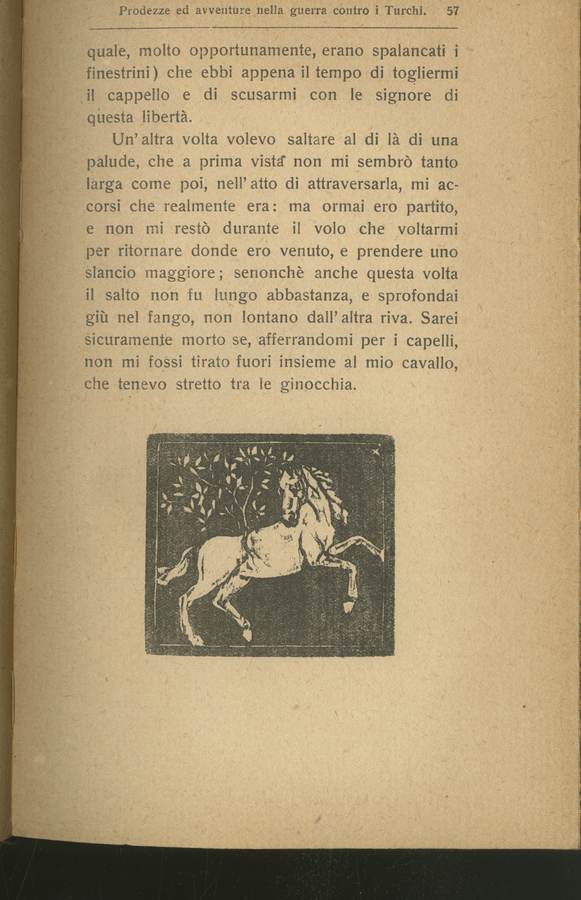 Prodezze ed avventure nella guerra contro i Turchi. 57

quale, molto opportunamente, erano spalancati i finestrini) che ebbi appena il tempo di togliermi il cappello e di scusarmi con le signore di questa libertà.

Un'altra volta volevo saltare al di là di una palude, che a prima vista non mi sembrò tanto larga come poi, nell'atto di attraversarla, mi accorsi che realmente era: ma ormai ero partito, e non mi restò durante il volo che voltarmi per ritornare donde ero venuto, e prendere uno slancio maggiore; senonchè anche questa volta il salto non fu lungo abbastanza, e sprofondai giù nel fango, non lontano dall'altra riva. Sarei sicuramente morto se, afferrandomi per i capelli, non mi fossi tirato fuori insieme al mio cavallo, che tenevo stretto tra le ginocchia.